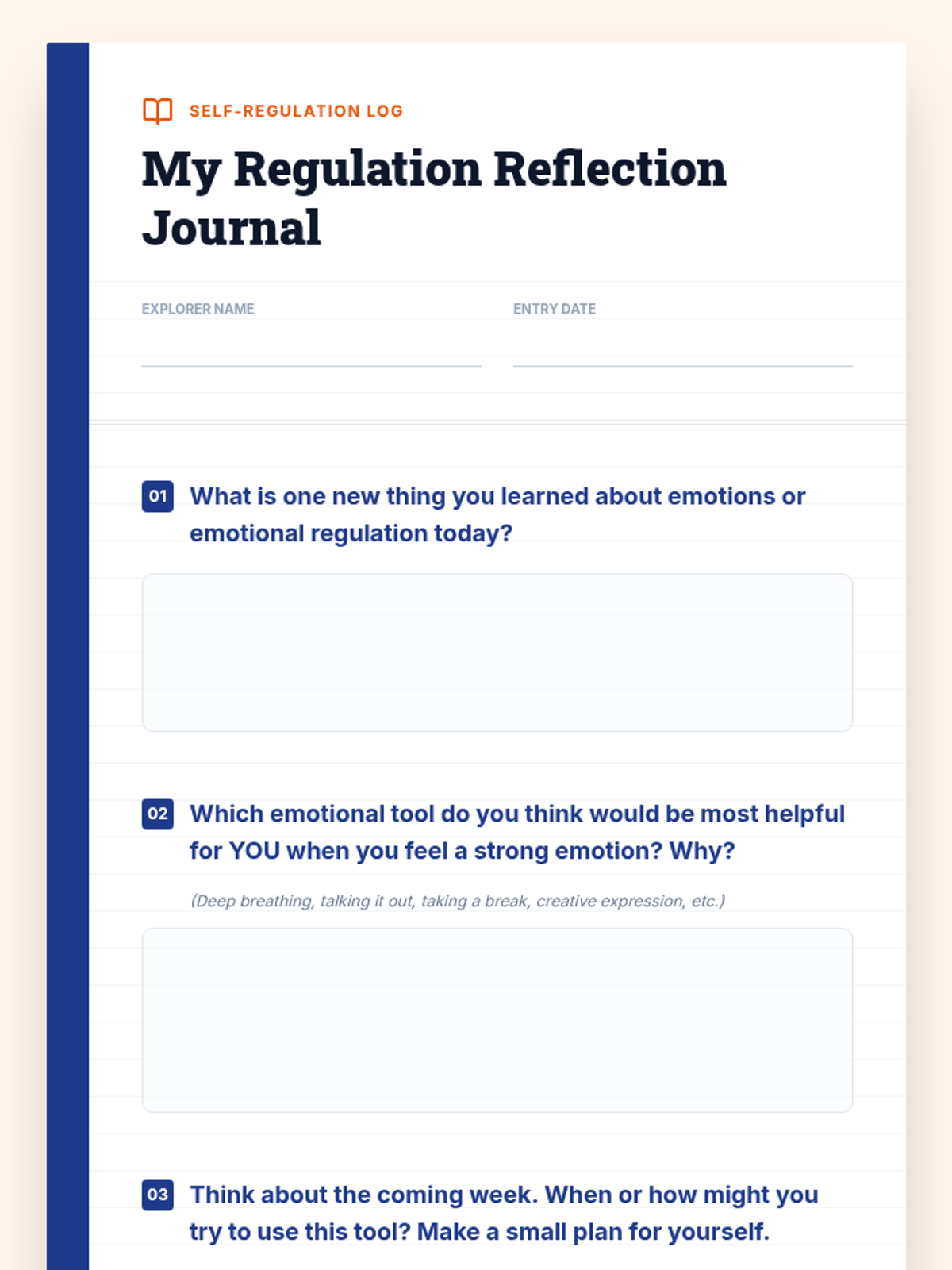 SELF-REGULATION LOG

My Regulation Reflection Journal

EXPLORER NAME

ENTRY DATE

01 What is one new thing you learned about emotions or emotional regulation today?

02 Which emotional tool do you think would be most helpful for YOU when you feel a strong emotion? Why?

(Deep breathing, talking it out, taking a break, creative expression, etc.)

03 Think about the coming week. When or how might you try to use this tool? Make a small plan for yourself.